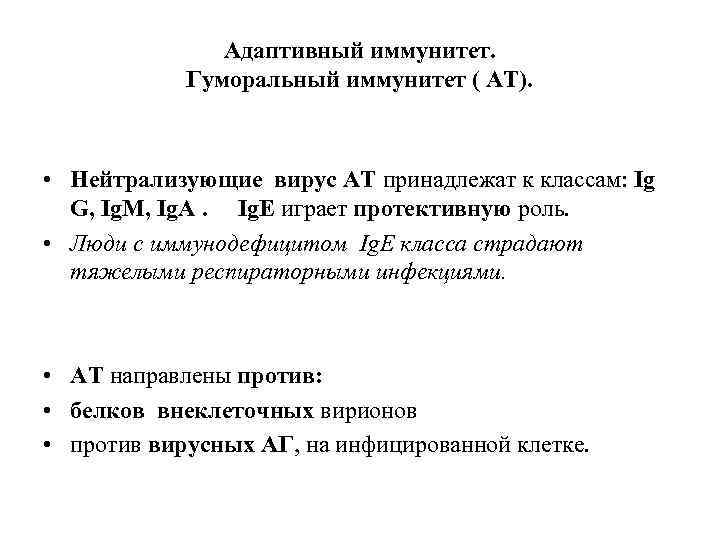 Адаптивный иммунитет.
Гуморальный иммунитет ( АТ).

• Нейтрализующие вирус АТ принадлежат к классам: Ig G, IgM, IgA . IgE играет протективную роль.
• Люди с иммунодефицитом IgE класса страдают тяжелыми респираторными инфекциями.

• АТ направлены против:
• белков внеклеточных вирионов
• против вирусных АГ, на инфицированной клетке.